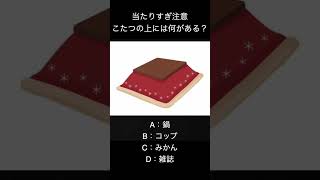 当たりすぎ注意
こたつの上には何がある？

A：鍋
B：コップ
C：みかん
D：雑誌